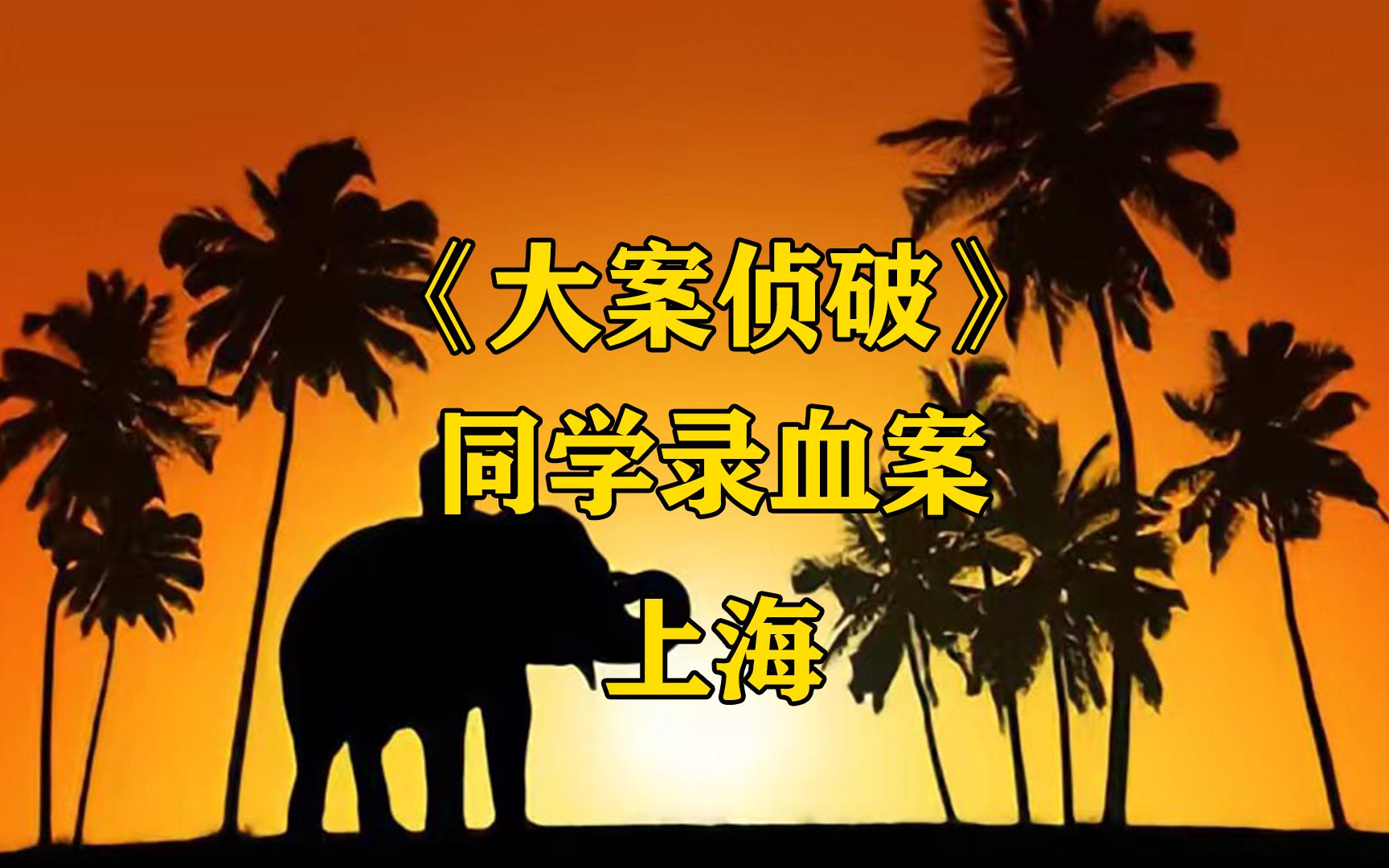 《大案侦破》
同学录血案
上海